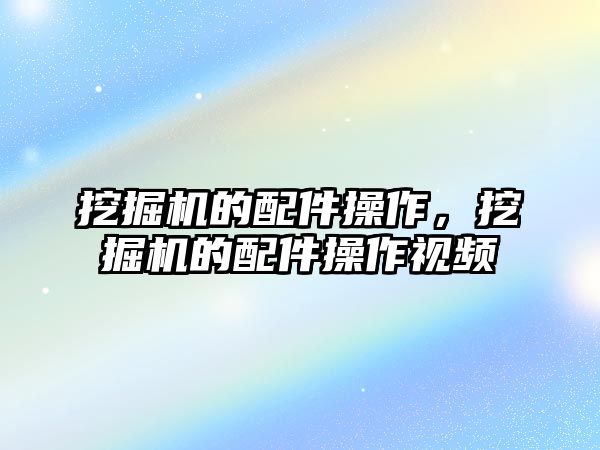 挖掘机的配件操作，挖掘机的配件操作视频